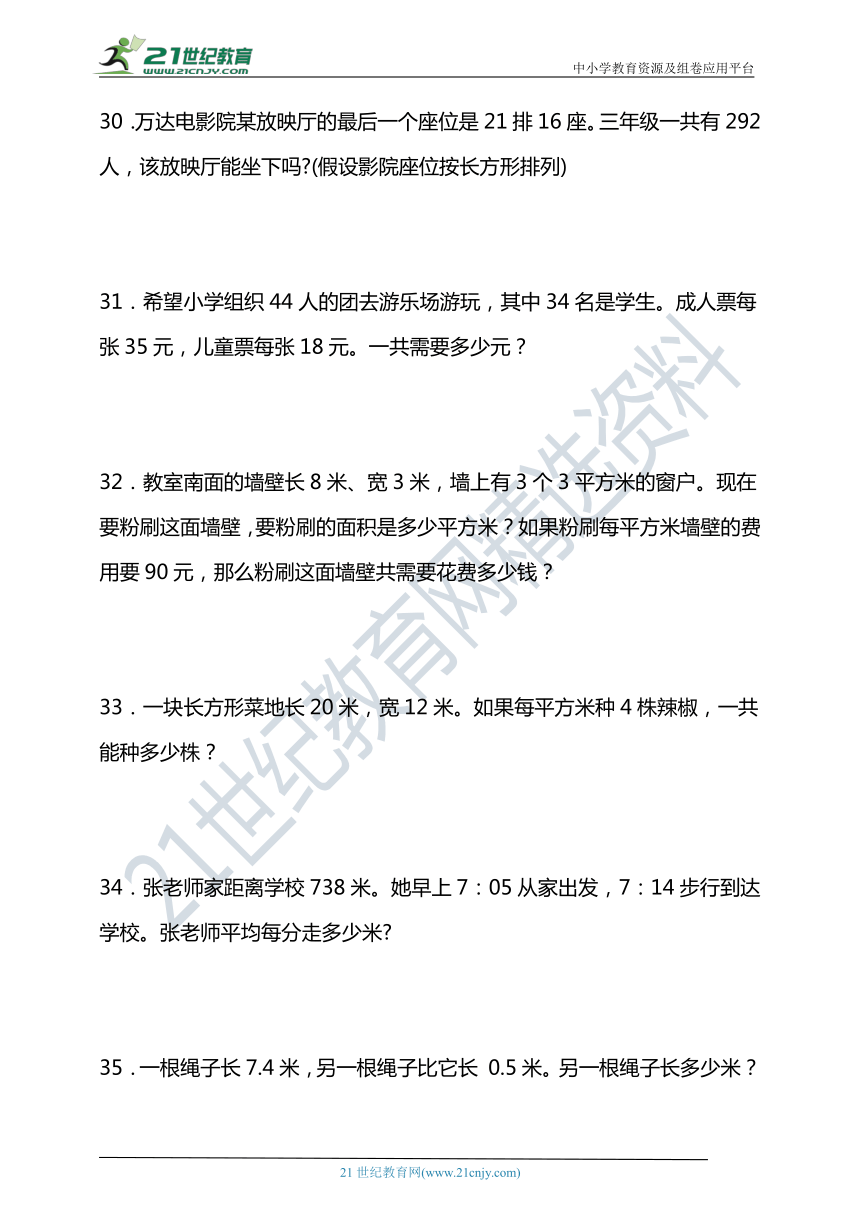 21世纪教育
www.21cnjy.com
中小学教育资源及组卷应用平台

30 .万达电影院某放映厅的最后一个座位是 21 排 16 座。三年级一共有 292 人，该放映厅能坐下吗?(假设影院座位按长方形排列)

31．希望小学组织 44 人的团去游乐场游玩，其中 34 名是学生。成人票每张 35 元，儿童票每张 18 元。一共需要多少元？

32．教室南面的墙壁长 8 米、宽 3 米，墙上有 3 个 3 平方米的窗户。现在要粉刷这面墙壁，要粉刷的面积是多少平方米？如果粉刷每平方米墙壁的费用要 90 元，那么粉刷这面墙壁共需要花费多少钱？

33．一块长方形菜地长 20 米，宽 12 米。如果每平方米种 4 株辣椒，一共能种多少株？

34．张老师家距离学校 738 米。她早上 7：05 从家出发，7：14 步行到达学校。张老师平均每分走多少米?

35．一根绳子长 7.4 米，另一根绳子比它长 0.5 米。另一根绳子长多少米？

21世纪教育网精选资料

21 世纪教育网(www.21cnjy.com)